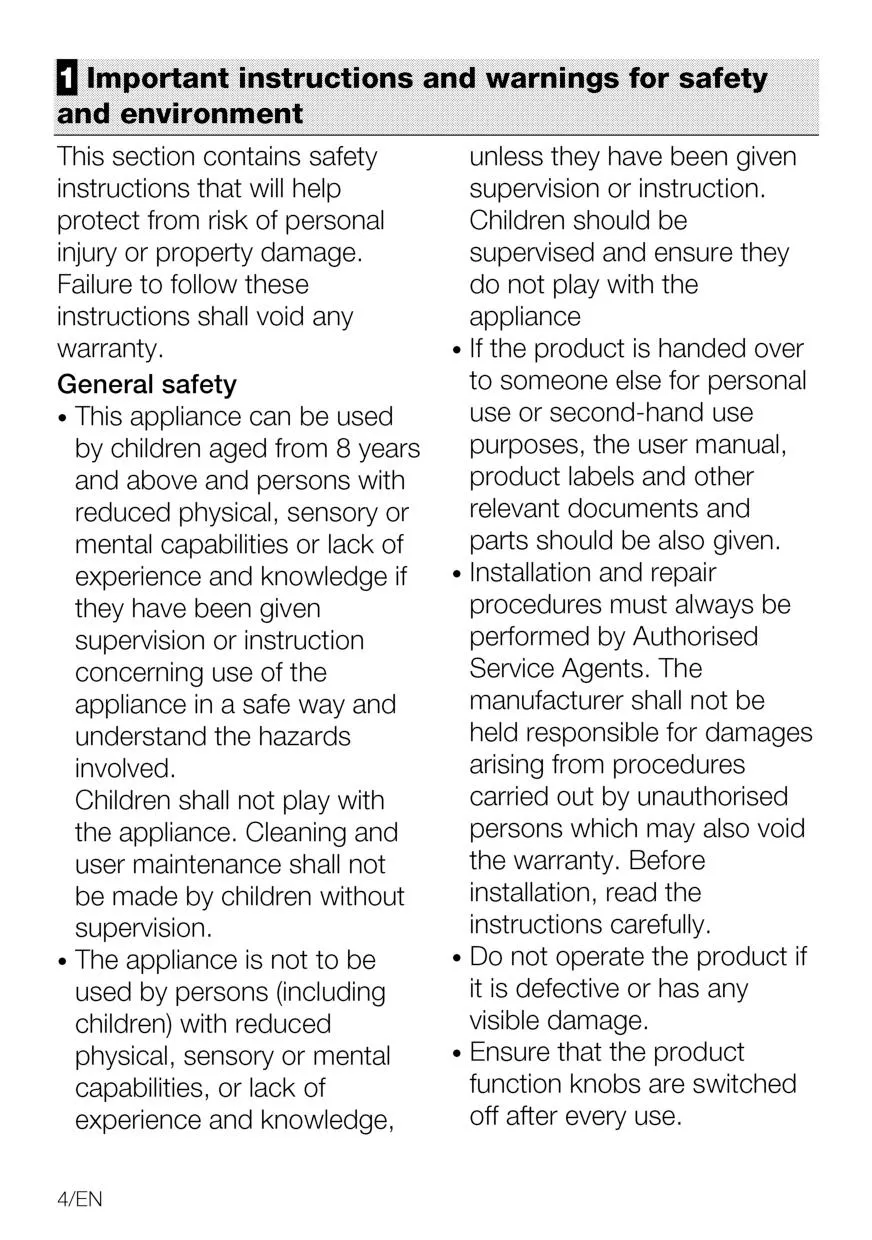 1 Important instructions and warnings for safety and environment

This section contains safety instructions that will help protect from risk of personal injury or property damage. Failure to follow these instructions shall void any warranty.

General safety

• This appliance can be used by children aged from 8 years and above and persons with reduced physical, sensory or mental capabilities or lack of experience and knowledge if they have been given supervision or instruction concerning use of the appliance in a safe way and understand the hazards involved.
Children shall not play with the appliance. Cleaning and user maintenance shall not be made by children without supervision.

• The appliance is not to be used by persons (including children) with reduced physical, sensory or mental capabilities, or lack of experience and knowledge, unless they have been given supervision or instruction. Children should be supervised and ensure they do not play with the appliance

• If the product is handed over to someone else for personal use or second-hand use purposes, the user manual, product labels and other relevant documents and parts should be also given.

• Installation and repair procedures must always be performed by Authorised Service Agents. The manufacturer shall not be held responsible for damages arising from procedures carried out by unauthorised persons which may also void the warranty. Before installation, read the instructions carefully.

• Do not operate the product if it is defective or has any visible damage.

• Ensure that the product function knobs are switched off after every use.

4/EN